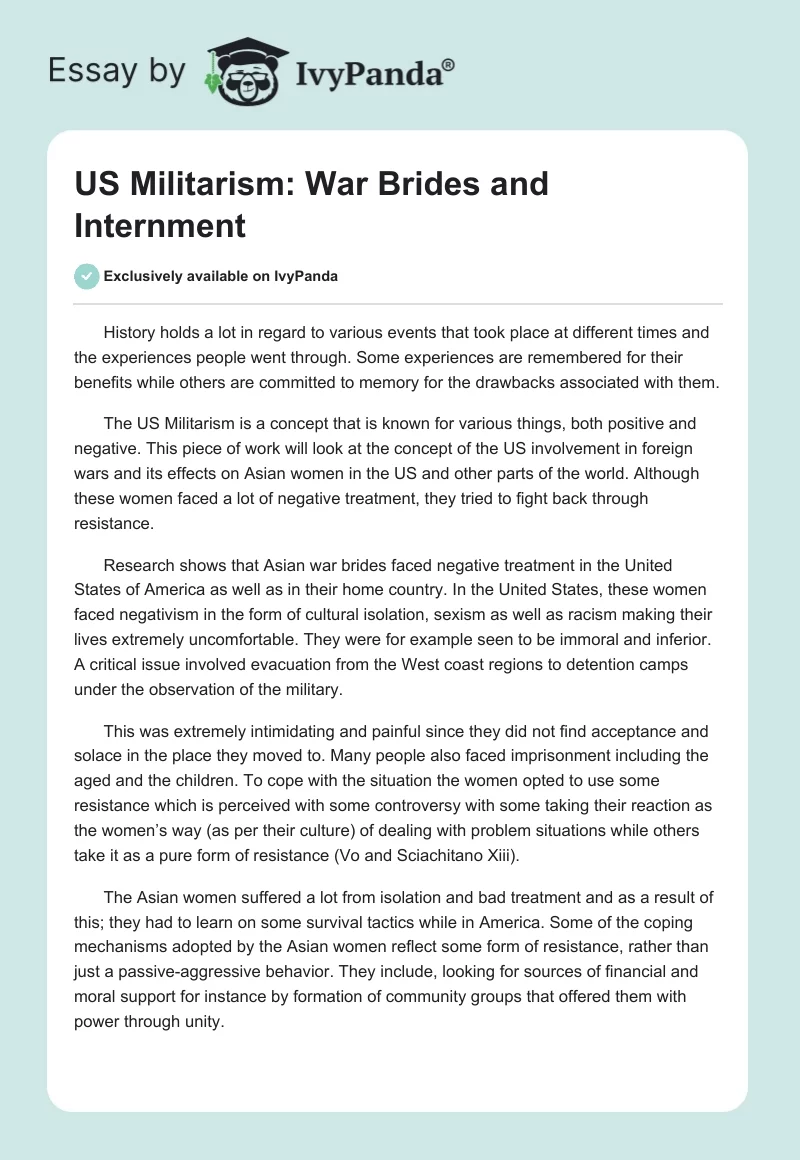 Essay by IvyPanda®

US Militarism: War Brides and Internment

Exclusively available on IvyPanda

History holds a lot in regard to various events that took place at different times and the experiences people went through. Some experiences are remembered for their benefits while others are committed to memory for the drawbacks associated with them.

The US Militarism is a concept that is known for various things, both positive and negative. This piece of work will look at the concept of the US involvement in foreign wars and its effects on Asian women in the US and other parts of the world. Although these women faced a lot of negative treatment, they tried to fight back through resistance.

Research shows that Asian war brides faced negative treatment in the United States of America as well as in their home country. In the United States, these women faced negativism in the form of cultural isolation, sexism as well as racism making their lives extremely uncomfortable. They were for example seen to be immoral and inferior. A critical issue involved evacuation from the West coast regions to detention camps under the observation of the military.

This was extremely intimidating and painful since they did not find acceptance and solace in the place they moved to. Many people also faced imprisonment including the aged and the children. To cope with the situation the women opted to use some resistance which is perceived with some controversy with some taking their reaction as the women's way (as per their culture) of dealing with problem situations while others take it as a pure form of resistance (Vo and Sciachitano Xiii).

The Asian women suffered a lot from isolation and bad treatment and as a result of this; they had to learn on some survival tactics while in America. Some of the coping mechanisms adopted by the Asian women reflect some form of resistance, rather than just a passive-aggressive behavior. They include, looking for sources of financial and moral support for instance by formation of community groups that offered them with power through unity.